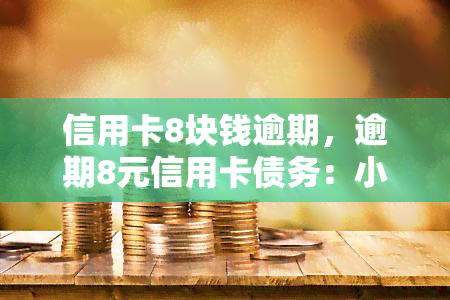 信用卡8块钱逾期，逾期8元信用卡债务：小